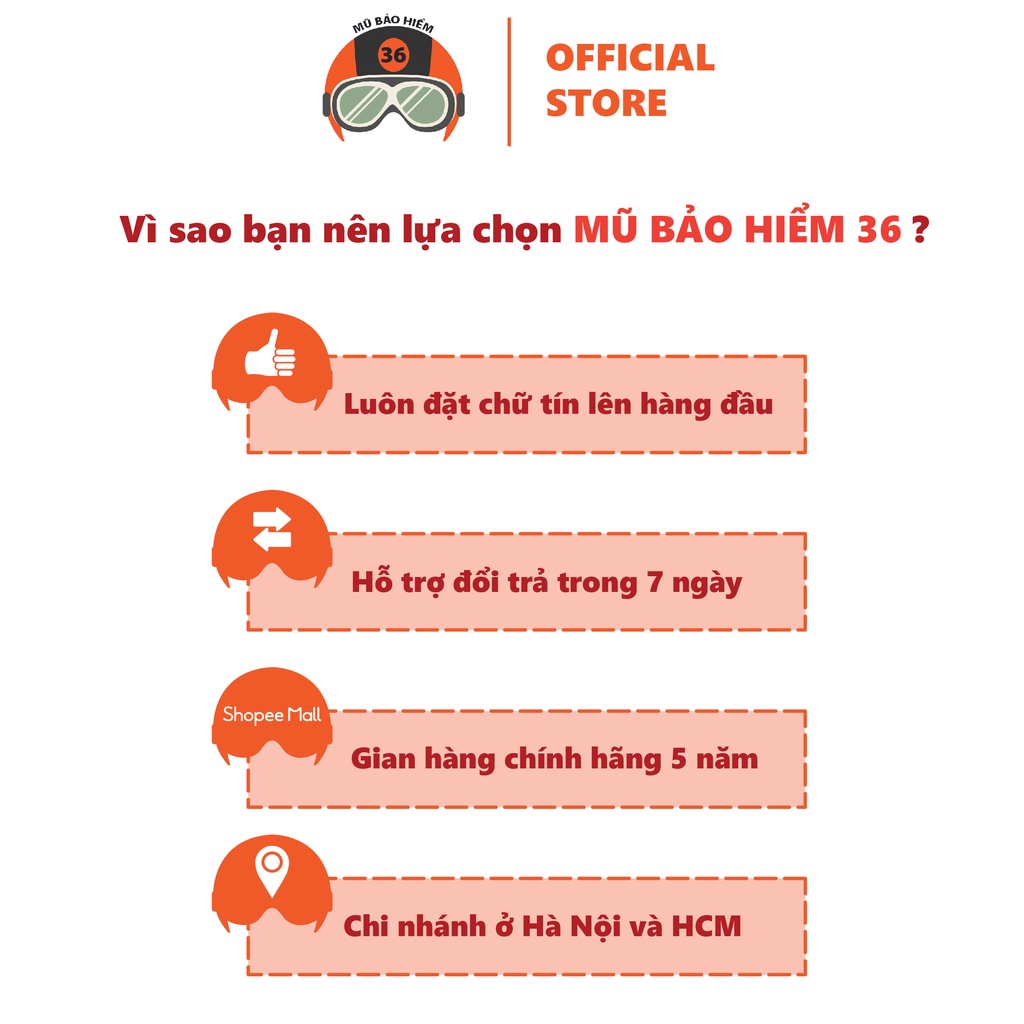 MŨ BẢO HIỂM
36

OFFICIAL
STORE

Vì sao bạn nên lựa chọn MŨ BẢO HIỂM 36 ?

Luôn đặt chữ tín lên hàng đầu

Hỗ trợ đổi trả trong 7 ngày

Shopee Mall

Gian hàng chính hãng 5 năm

Chi nhánh ở Hà Nội và HCM